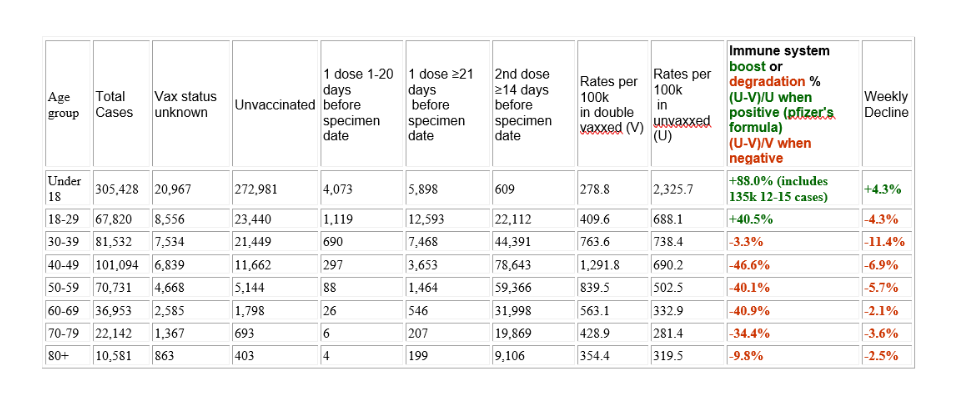 | Age group | Total Cases | Vax status unknown | Unvaccinated | 1 dose 1-20 days before specimen date | 1 dose ≥21 days before specimen date | 2nd dose ≥14 days before specimen date | Rates per 100k in double vaxxed (V) | Rates per 100k in unvaxxed (U) | Immune system boost or degradation % (U-V)/U when positive (pfizer's formula) (U-V)/V when negative | Weekly Decline |
|---|---|---|---|---|---|---|---|---|---|---|
| Under 18 | 305,428 | 20,967 | 272,981 | 4,073 | 5,898 | 609 | 278.8 | 2,325.7 | +88.0% (includes 135k 12-15 cases) | +4.3% |
| 18-29 | 67,820 | 8,556 | 23,440 | 1,119 | 12,593 | 22,112 | 409.6 | 688.1 | +40.5% | -4.3% |
| 30-39 | 81,532 | 7,534 | 21,449 | 690 | 7,468 | 44,391 | 763.6 | 738.4 | -3.3% | -11.4% |
| 40-49 | 101,094 | 6,839 | 11,662 | 297 | 3,653 | 78,643 | 1,291.8 | 690.2 | -46.6% | -6.9% |
| 50-59 | 70,731 | 4,668 | 5,144 | 88 | 1,464 | 59,366 | 839.5 | 502.5 | -40.1% | -5.7% |
| 60-69 | 36,953 | 2,585 | 1,798 | 26 | 546 | 31,998 | 563.1 | 332.9 | -40.9% | -2.1% |
| 70-79 | 22,142 | 1,367 | 693 | 6 | 207 | 19,869 | 428.9 | 281.4 | -34.4% | -3.6% |
| 80+ | 10,581 | 863 | 403 | 4 | 199 | 9,106 | 354.4 | 319.5 | -9.8% | -2.5% |